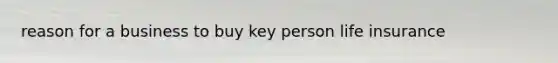 reason for a business to buy key person life insurance